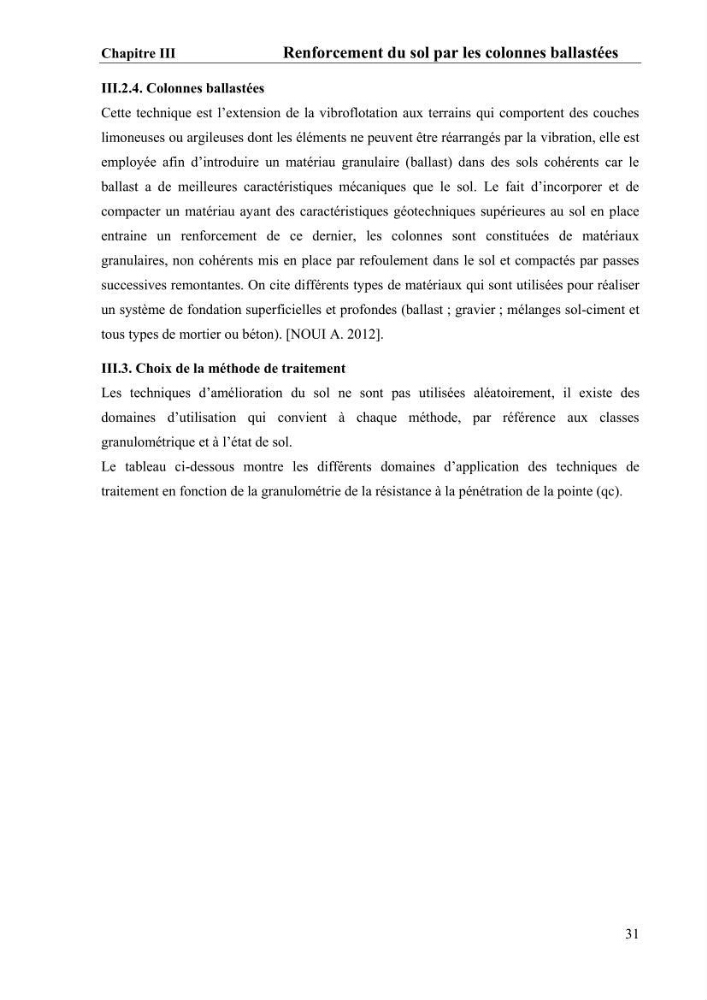 Chapitre III Renforcement du sol par les colonnes ballastées

III.2.4. Colonnes ballastées

Cette technique est l'extension de la vibroflotation aux terrains qui comportent des couches limoneuses ou argileuses dont les éléments ne peuvent être réarrangés par la vibration, elle est employée afin d'introduire un matériau granulaire (ballast) dans des sols cohérents car le ballast a de meilleures caractéristiques mécaniques que le sol. Le fait d'incorporer et de compacter un matériau ayant des caractéristiques géotechniques supérieures au sol en place entraine un renforcement de ce dernier, les colonnes sont constituées de matériaux granulaires, non cohérents mis en place par refoulement dans le sol et compactés par passes successives remontantes. On cite différents types de matériaux qui sont utilisées pour réaliser un système de fondation superficielles et profondes (ballast ; gravier ; mélanges sol-ciment et tous types de mortier ou béton). [NOUI A. 2012].

III.3. Choix de la méthode de traitement

Les techniques d'amélioration du sol ne sont pas utilisées aléatoirement, il existe des domaines d'utilisation qui convient à chaque méthode, par référence aux classes granulométrique et à l'état de sol.

Le tableau ci-dessous montre les différents domaines d'application des techniques de traitement en fonction de la granulométrie de la résistance à la pénétration de la pointe (qc).

31